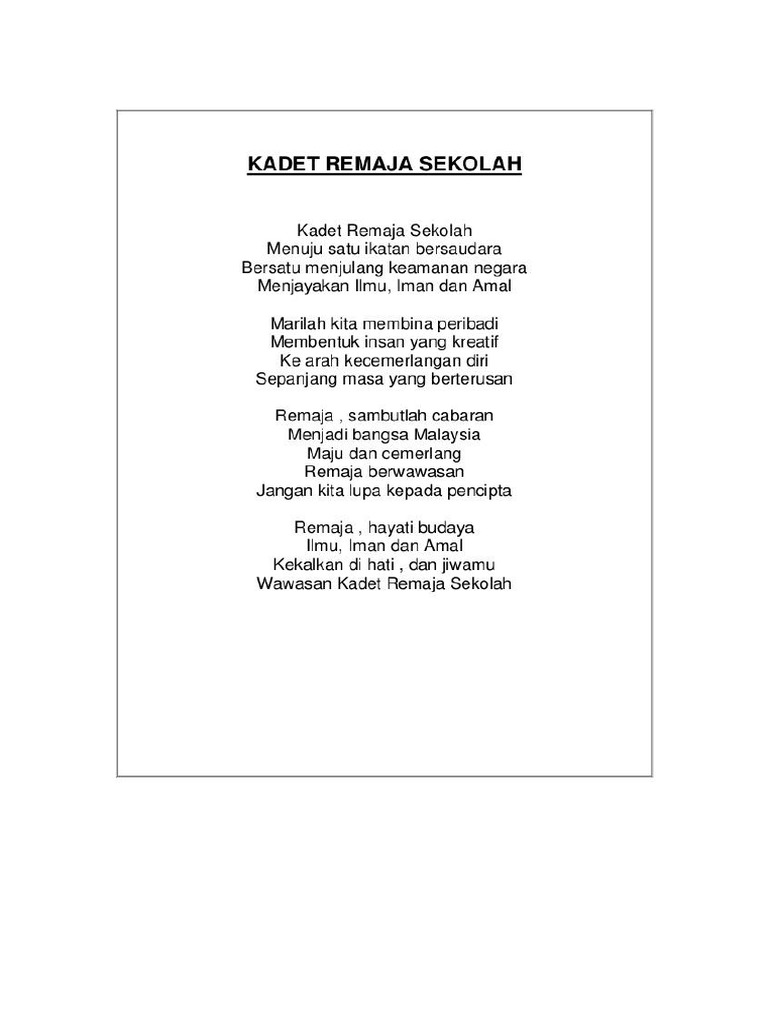 KADET REMAJA SEKOLAH

Kadet Remaja Sekolah
Menuju satu ikatan bersaudara
Bersatu menjulang keamanan negara
Menjayakan Ilmu, Iman dan Amal

Marilah kita membina peribadi
Membentuk insan yang kreatif
Ke arah kecemerlangan diri
Sepanjang masa yang berterusan

Remaja , sambutlah cabaran
Menjadi bangsa Malaysia
Maju dan cemerlang
Remaja berwawasan
Jangan kita lupa kepada pencipta

Remaja , hayati budaya
Ilmu, Iman dan Amal
Kekalkan di hati , dan jiwamu
Wawasan Kadet Remaja Sekolah